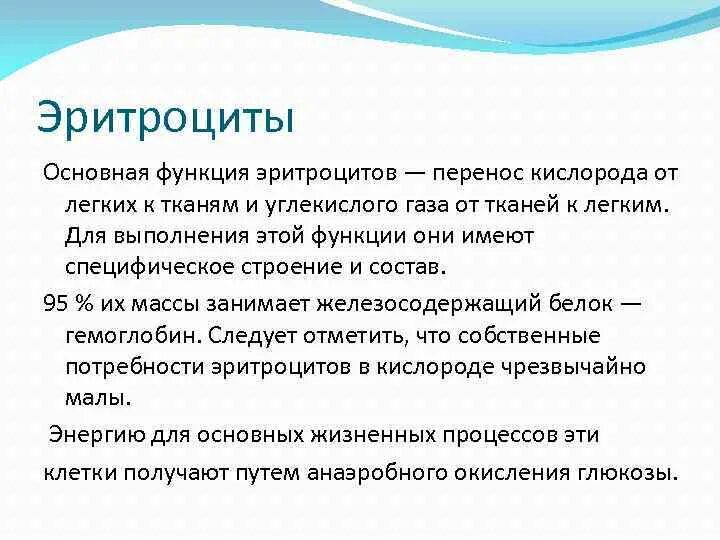 Эритроциты

Основная функция эритроцитов — перенос кислорода от легких к тканям и углекислого газа от тканей к легким. Для выполнения этой функции они имеют специфическое строение и состав.

95 % их массы занимает железосодержащий белок — гемоглобин. Следует отметить, что собственные потребности эритроцитов в кислороде чрезвычайно малы.

Энергию для основных жизненных процессов эти клетки получают путем анаэробного окисления глюкозы.